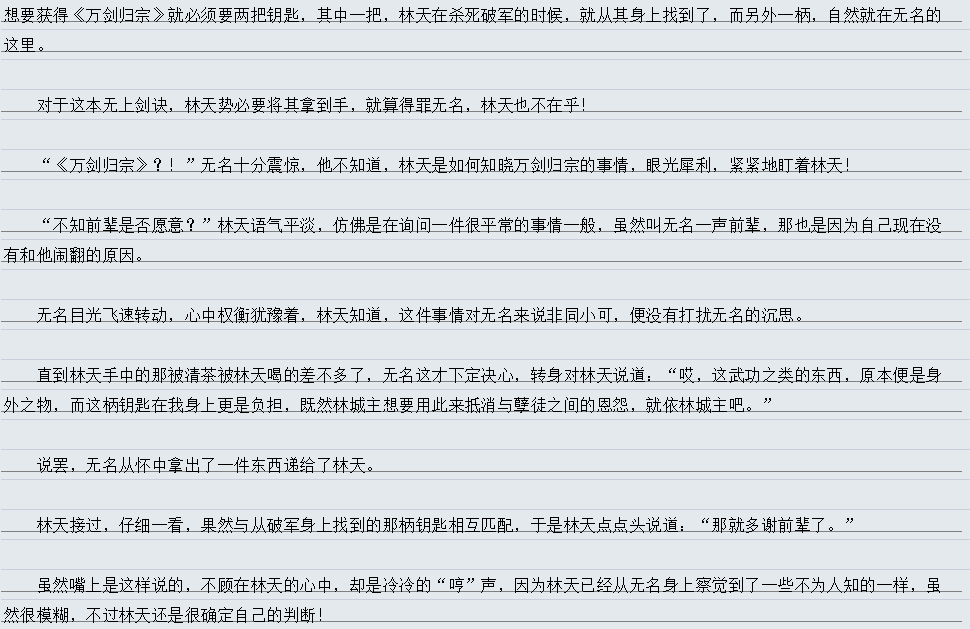 想要获得《万剑归宗》就必须要两把钥匙，其中一把，林天在杀死破军的时候，就从其身上找到了，而另外一柄，自然就在无名的这里。

对于这本无上剑诀，林天势必要将其拿到手，就算得罪无名，林天也不在乎！

“《万剑归宗》？！”无名十分震惊，他不知道，林天是如何知晓万剑归宗的事情，眼光犀利，紧紧地盯着林天！

“不知前辈是否愿意？”林天语气平淡，仿佛是在询问一件很平常的事情一般，虽然叫无名一声前辈，那也是因为自己现在没有和他闹翻的原因。

无名目光飞速转动，心中权衡犹豫着，林天知道，这件事情对无名来说非同小可，便没有打扰无名的沉思。

直到林天手中的那被清茶被林天喝的差不多了，无名这才下定决心，转身对林天说道：“哎，这武功之类的东西，原本便是身外之物，而这柄钥匙在我身上更是负担，既然林城主想要用此来抵消与孽徒之间的恩怨，就依林城主吧。”

说罢，无名从怀中拿出了一件东西递给了林天。

林天接过，仔细一看，果然与从破军身上找到的那柄钥匙相互匹配，于是林天点点头说道：“那就多谢前辈了。”

虽然嘴上是这样说的，不顾在林天的心中，却是冷冷的“哼”声，因为林天已经从无名身上察觉到了一些不为人知的一样，虽然很模糊，不过林天还是很确定自己的判断！